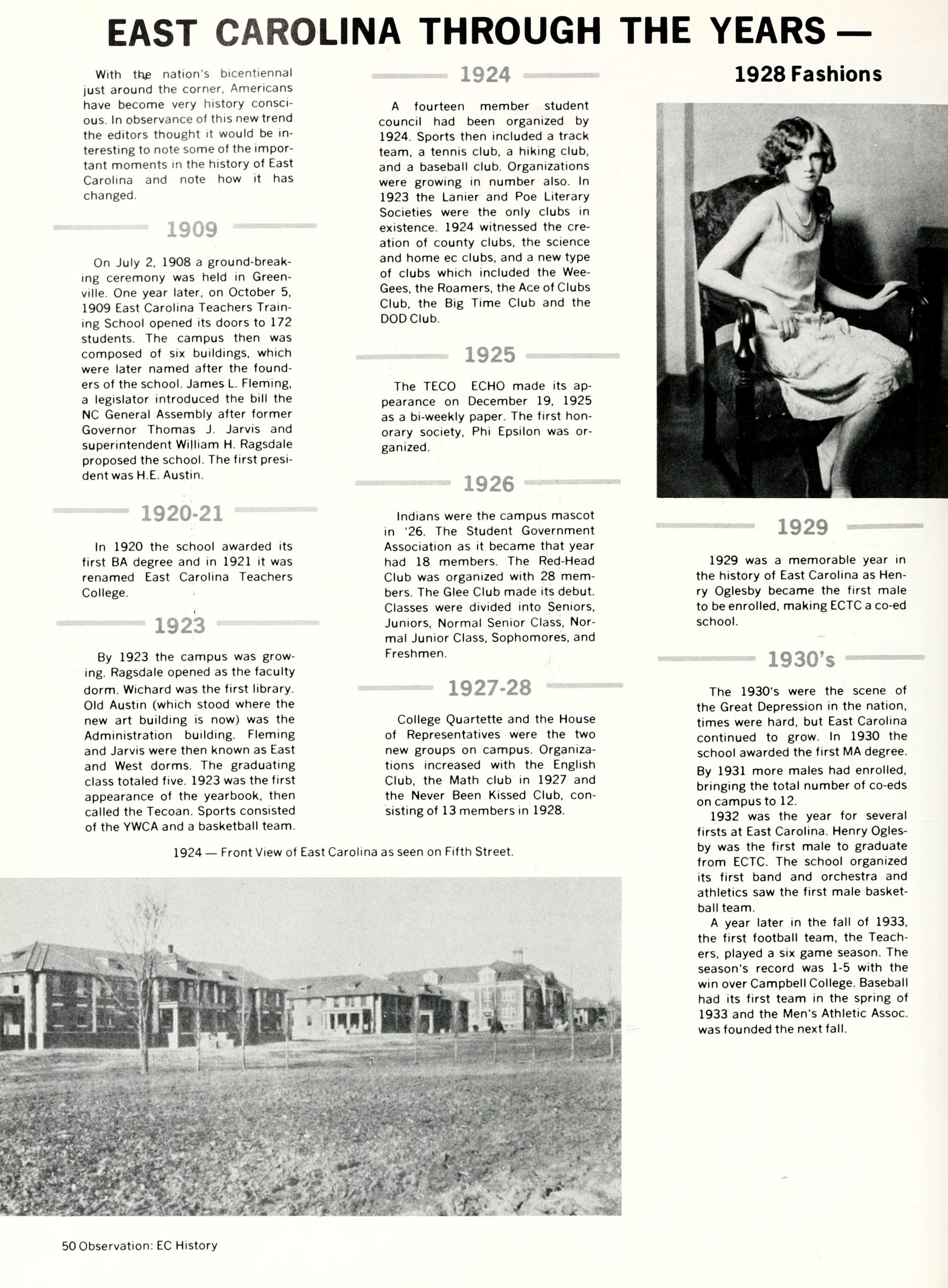 EAST CAROLINA THROUGH THE YEARS —

With the nation's bicentiennal just around the corner, Americans have become very history conscious. In observance of this new trend the editors thought it would be interesting to note some of the important moments in the history of East Carolina and note how it has changed.

1909

On July 2, 1908 a ground-breaking ceremony was held in Greenville. One year later, on October 5, 1909 East Carolina Teachers Training School opened its doors to 172 students. The campus then was composed of six buildings, which were later named after the founders of the school. James L. Fleming, a legislator introduced the bill the NC General Assembly after former Governor Thomas J. Jarvis and superintendent William H. Ragsdale proposed the school. The first president was H.E. Austin.

1920-21

In 1920 the school awarded its first BA degree and in 1921 it was renamed East Carolina Teachers College.

1923

By 1923 the campus was growing. Ragsdale opened as the faculty dorm. Wichard was the first library. Old Austin (which stood where the new art building is now) was the Administration building. Fleming and Jarvis were then known as East and West dorms. The graduating class totaled five. 1923 was the first appearance of the yearbook, then called the Tecoan. Sports consisted of the YWCA and a basketball team.

1924

A fourteen member student council had been organized by 1924. Sports then included a track team, a tennis club, a hiking club, and a baseball club. Organizations were growing in number also. In 1923 the Lanier and Poe Literary Societies were the only clubs in existence. 1924 witnessed the creation of county clubs, the science and home ec clubs, and a new type of clubs which included the Wee-Gees, the Roamers, the Ace of Clubs Club, the Big Time Club and the DOD Club.

1925

The TECO ECHO made its appearance on December 19, 1925 as a bi-weekly paper. The first honorary society, Phi Epsilon was organized.

1926

Indians were the campus mascot in '26. The Student Government Association as it became that year had 18 members. The Red-Head Club was organized with 28 members. The Glee Club made its debut. Classes were divided into Seniors, Juniors, Normal Senior Class, Normal Junior Class, Sophomores, and Freshmen.

1927-28

College Quartette and the House of Representatives were the two new groups on campus. Organizations increased with the English Club, the Math club in 1927 and the Never Been Kissed Club, consisting of 13 members in 1928.

1924 — Front View of East Carolina as seen on Fifth Street.

1928 Fashions

1929

1929 was a memorable year in the history of East Carolina as Henry Oglesby became the first male to be enrolled, making ECTC a co-ed school.

1930's

The 1930's were the scene of the Great Depression in the nation, times were hard, but East Carolina continued to grow. In 1930 the school awarded the first MA degree. By 1931 more males had enrolled, bringing the total number of co-eds on campus to 12.

1932 was the year for several firsts at East Carolina. Henry Oglesby was the first male to graduate from ECTC. The school organized its first band and orchestra and athletics saw the first male basketball team.

A year later in the fall of 1933, the first football team, the Teachers, played a six game season. The season's record was 1-5 with the win over Campbell College. Baseball had its first team in the spring of 1933 and the Men's Athletic Assoc. was founded the next fall.

50 Observation: EC History